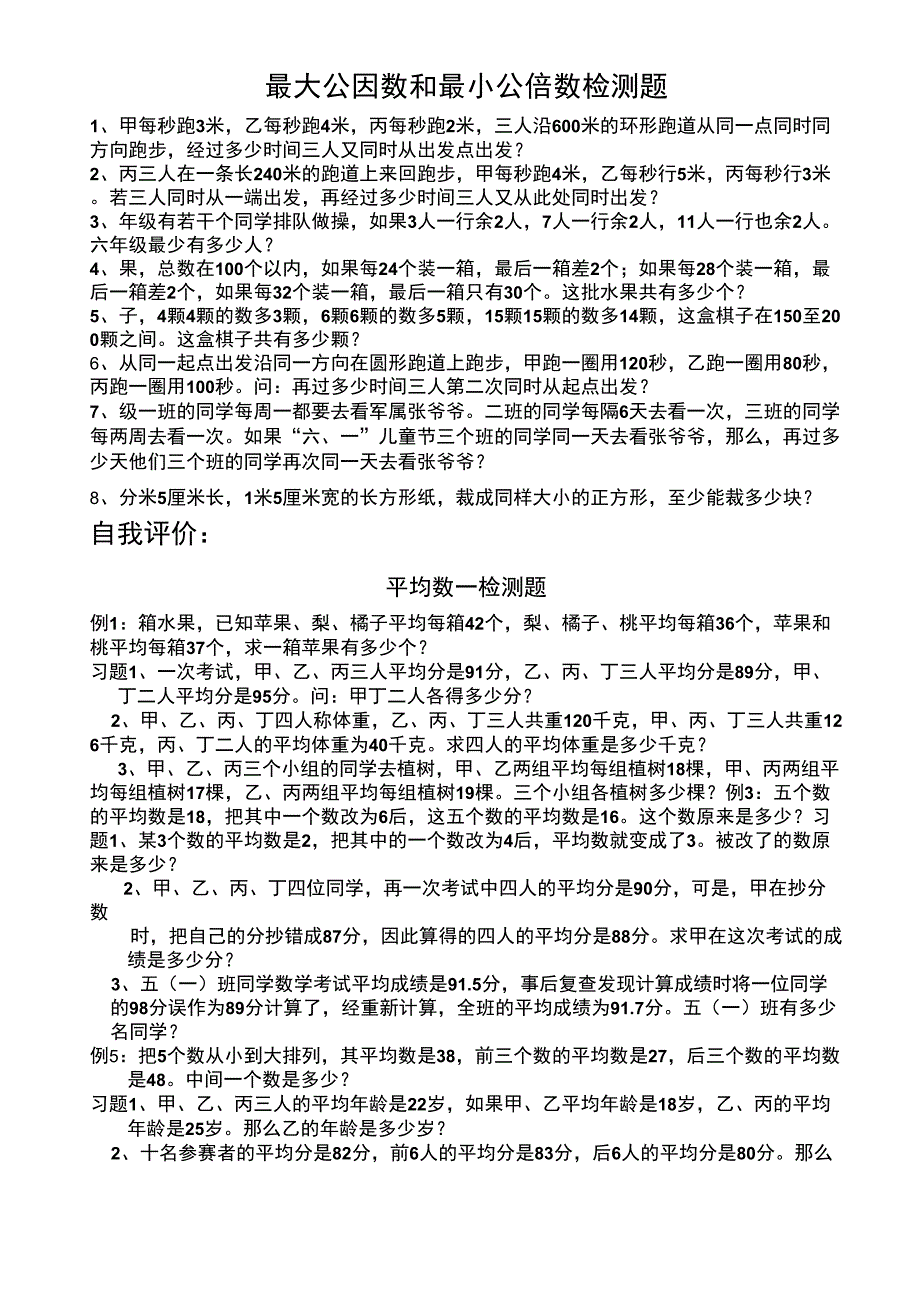 最大公因数和最小公倍数检测题

1、甲每秒跑3米，乙每秒跑4米，丙每秒跑2米，三人沿600米的环形跑道从同一点同时同方向跑步，经过多少时间三人又同时从出发点出发？

2、丙三人在一条长240米的跑道上来回跑步，甲每秒跑4米，乙每秒行5米，丙每秒行3米。若三人同时从一端出发，再经过多少时间三人又从此处同时出发？

3、年级有若干个同学排队做操，如果3人一行余2人，7人一行余2人，11人一行也余2人。六年级最少有多少人？

4、果，总数在100个以内，如果每24个装一箱，最后一箱差2个；如果每28个装一箱，最后一箱差2个，如果每32个装一箱，最后一箱只有30个。这批水果共有多少个？

5、子，4颗4颗的数多3颗，6颗6颗的数多5颗，15颗15颗的数多14颗，这盒棋子在150至200颗之间。这盒棋子共有多少颗？

6、从同一起点出发沿同一方向在圆形跑道上跑步，甲跑一圈用120秒，乙跑一圈用80秒，丙跑一圈用100秒。问：再过多少时间三人第二次同时从起点出发？

7、级一班的同学每周一都要去看军属张爷爷。二班的同学每隔6天去看一次，三班的同学每两周去看一次。如果“六、一”儿童节三个班的同学同一天去看张爷爷，那么，再过多少天他们三个班的同学再次同一天去看张爷爷？

8、分米5厘米长，1米5厘米宽的长方形纸，裁成同样大小的正方形，至少能裁多少块？

自我评价：

平均数一检测题

例1：箱水果，已知苹果、梨、橘子平均每箱42个，梨、橘子、桃平均每箱36个，苹果和桃平均每箱37个，求一箱苹果有多少个？

习题1、一次考试，甲、乙、丙三人平均分是91分，乙、丙、丁三人平均分是89分，甲、丁二人平均分是95分。问：甲丁二人各得多少分？

2、甲、乙、丙、丁四人称体重，乙、丙、丁三人共重120千克，甲、丙、丁三人共重126千克，丙、丁二人的平均体重为40千克。求四人的平均体重是多少千克？

3、甲、乙、丙三个小组的同学去植树，甲、乙两组平均每组植树18棵，甲、丙两组平均每组植树17棵，乙、丙两组平均每组植树19棵。三个小组各植树多少棵？例3：五个数的平均数是18，把其中一个数改为6后，这五个数的平均数是16。这个数原来是多少？习题1、某3个数的平均数是2，把其中的一个数改为4后，平均数就变成了3。被改了的数原来是多少？

2、甲、乙、丙、丁四位同学，再一次考试中四人的平均分是90分，可是，甲在抄分数

时，把自己的分抄错成87分，因此算得的四人的平均分是88分。求甲在这次考试的成绩是多少分？

3、五（一）班同学数学考试平均成绩是91.5分，事后复查发现计算成绩时将一位同学的98分误作为89分计算了，经重新计算，全班的平均成绩为91.7分。五（一）班有多少名同学？

例5：把5个数从小到大排列，其平均数是38，前三个数的平均数是27，后三个数的平均数是48。中间一个数是多少？

习题1、甲、乙、丙三人的平均年龄是22岁，如果甲、乙平均年龄是18岁，乙、丙的平均年龄是25岁。那么乙的年龄是多少岁？

2、十名参赛者的平均分是82分，前6人的平均分是83分，后6人的平均分是80分。那么